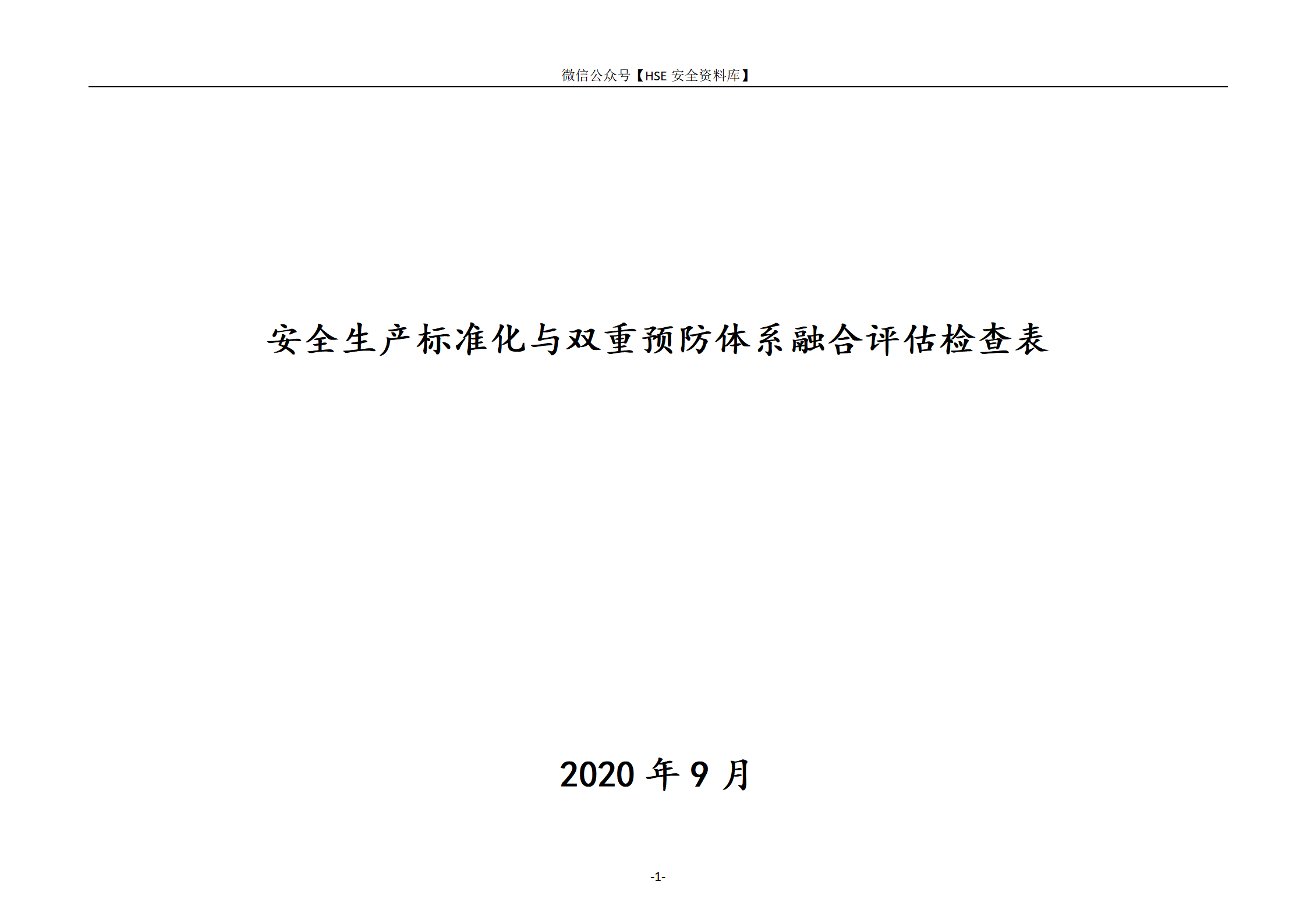 微信公众号【HSE 安全资料库】

安全生产标准化与双重预防体系融合评估检查表

2020 年 9 月

-1-